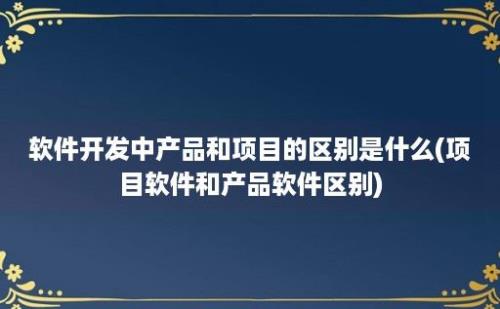 软件开发中产品和项目的区别是什么(项目软件和产品软件区别)